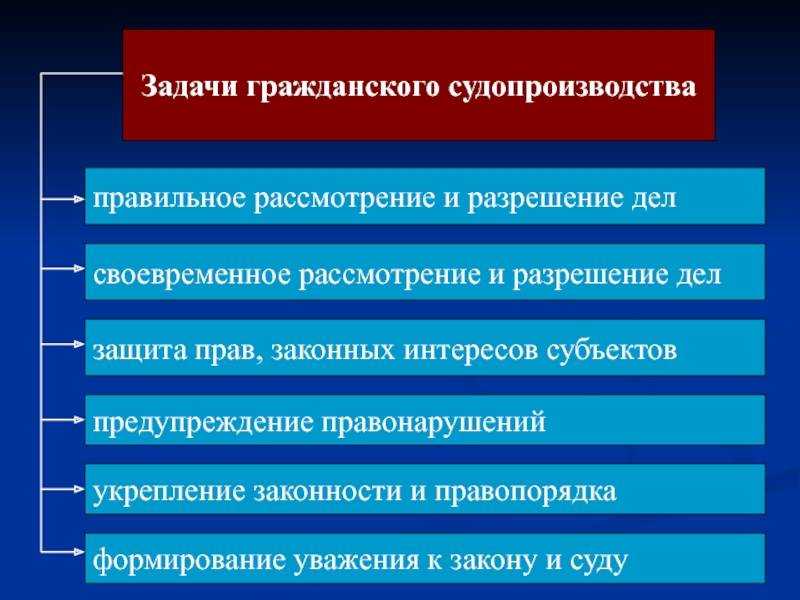 Задачи гражданского судопроизводства

правильное рассмотрение и разрешение дел

своевременное рассмотрение и разрешение дел

защита прав, законных интересов субъектов

предупреждение правонарушений

укрепление законности и правопорядка

формирование уважения к закону и суду